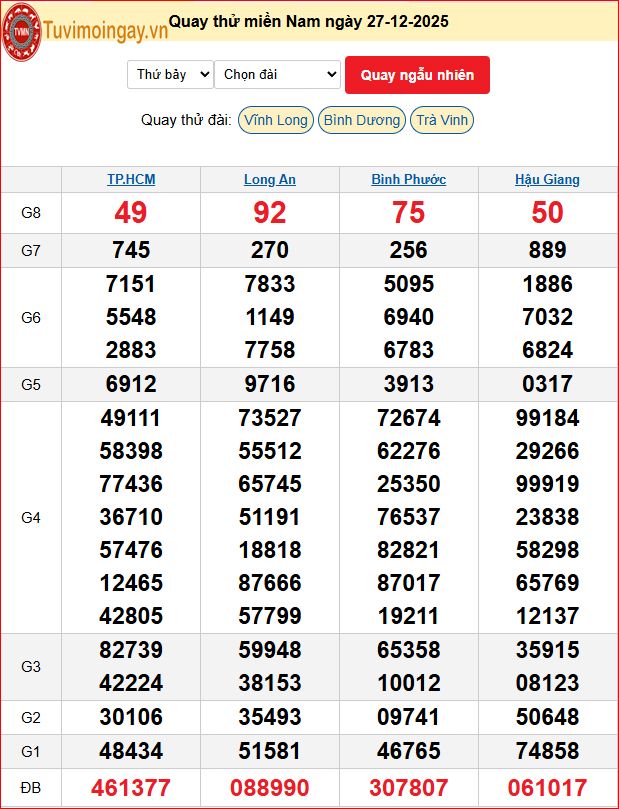 TVMN Tuvimoingay.vn

Quay thử miền Nam ngày 27-12-2025

Thứ bảy
Chọn đài
Quay ngẫu nhiên

Quay thử đài: Vĩnh Long Bình Dương Trà Vinh

| | TP.HCM | Long An | Bình Phước | Hậu Giang |
|---|---|---|---|---|
| G8 | 49 | 92 | 75 | 50 |
| G7 | 745 | 270 | 256 | 889 |
| G6 | 7151 5548 2883 | 7833 1149 7758 | 5095 6940 6783 | 1886 7032 6824 |
| G5 | 6912 | 9716 | 3913 | 0317 |
| G4 | 49111 58398 77436 36710 57476 12465 42805 | 73527 55512 65745 51191 18818 87666 57799 | 72674 62276 25350 76537 82821 87017 19211 | 99184 29266 99919 23838 58298 65769 12137 |
| G3 | 82739 42224 | 59948 38153 | 65358 10012 | 35915 08123 |
| G2 | 30106 | 35493 | 09741 | 50648 |
| G1 | 48434 | 51581 | 46765 | 74858 |
| ĐB | 461377 | 088990 | 307807 | 061017 |